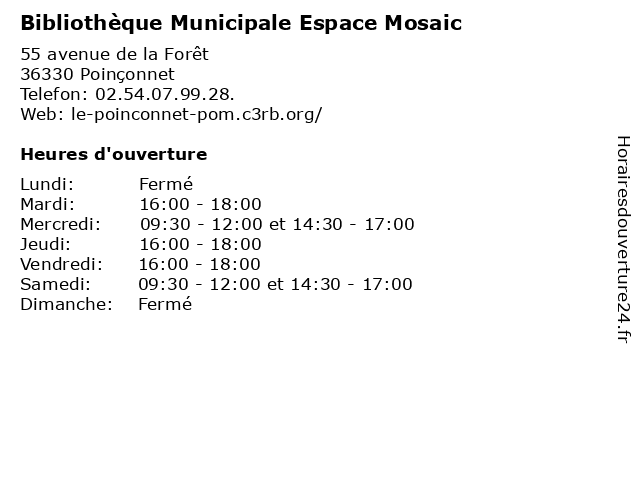 Bibliothèque Municipale Espace Mosaic

55 avenue de la Forêt
36330 Poinçonnet
Telefon: 02.54.07.99.28.
Web: le-poinconnet-pom.c3rb.org/

Heures d'ouverture

Lundi: Fermé
Mardi: 16:00 - 18:00
Mercredi: 09:30 - 12:00 et 14:30 - 17:00
Jeudi: 16:00 - 18:00
Vendredi: 16:00 - 18:00
Samedi: 09:30 - 12:00 et 14:30 - 17:00
Dimanche: Fermé

Horairesdouverture24.fr